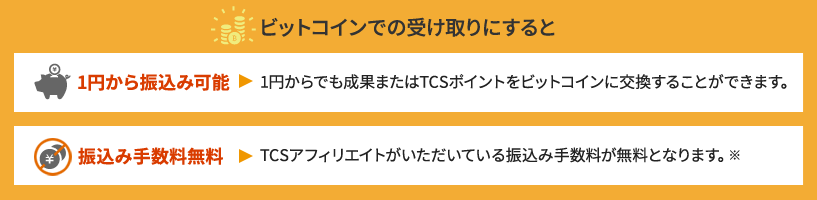 ビットコインでの受け取りにすると

1円から振込み可能 ▶ 1円からでも成果またはTCSポイントをビットコインに交換することができます。

振込み手数料無料 ▶ TCSアフィリエイトがいただいている振込み手数料が無料となります。※